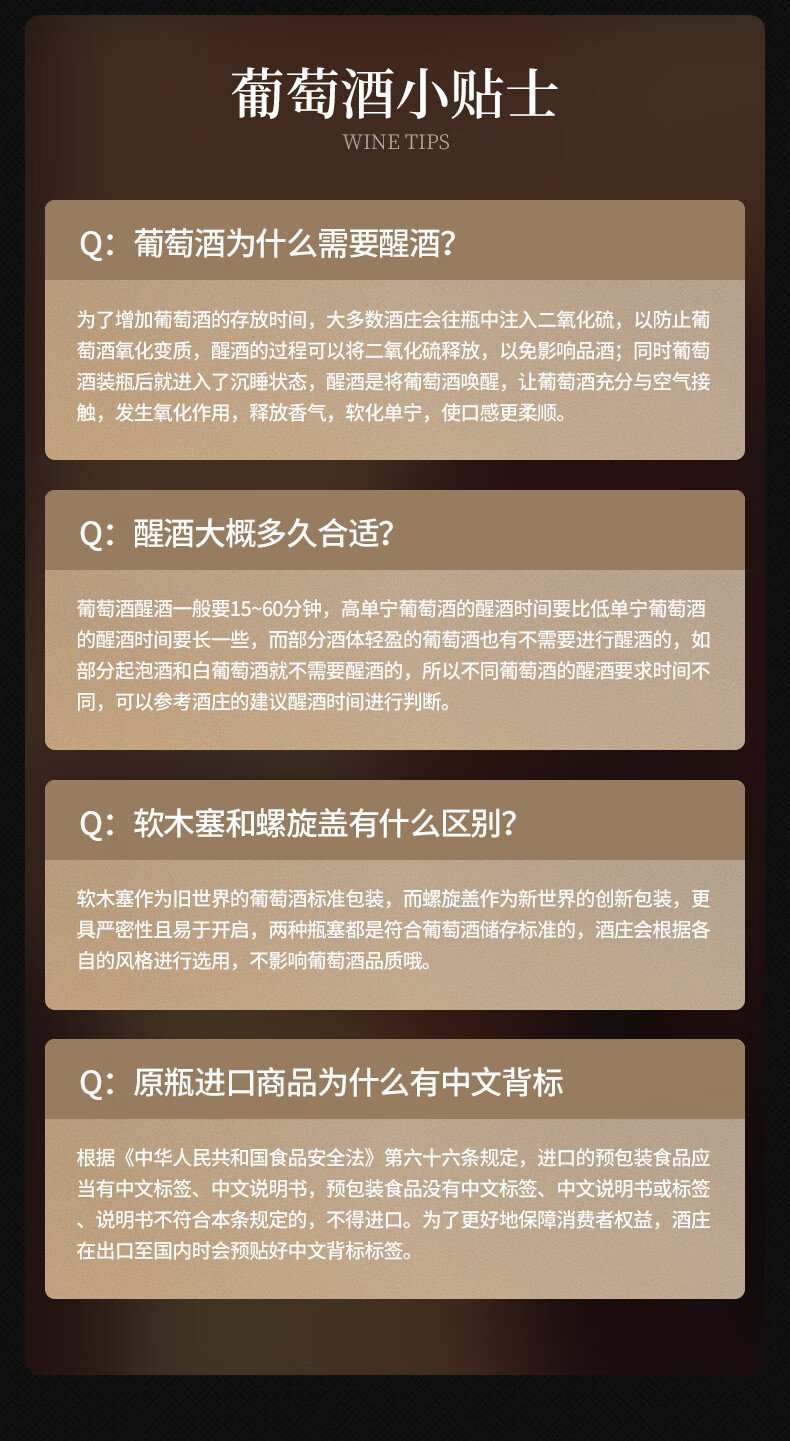 葡萄酒小贴士

WINE TIPS

Q：葡萄酒为什么需要醒酒?

为了增加葡萄酒的存放时间，大多数酒庄会往瓶中注入二氧化硫，以防止葡萄酒氧化变质，醒酒的过程可以将二氧化硫释放，以免影响品酒；同时葡萄酒装瓶后就进入了沉睡状态，醒酒是将葡萄酒唤醒，让葡萄酒充分与空气接触，发生氧化作用，释放香气，软化单宁，使口感更柔顺。

Q：醒酒大概多久合适?

葡萄酒醒酒一般要15~60分钟，高单宁葡萄酒的醒酒时间要比低单宁葡萄酒的醒酒时间要长一些，而部分酒体轻盈的葡萄酒也有不需要进行醒酒的，如部分起泡酒和白葡萄酒就不需要醒酒的，所以不同葡萄酒的醒酒要求时间不同，可以参考酒庄的建议醒酒时间进行判断。

Q：软木塞和螺旋盖有什么区别?

软木塞作为旧世界的葡萄酒标准包装，而螺旋盖作为新世界的创新包装，更具严密性且易于开启，两种瓶塞都是符合葡萄酒储存标准的，酒庄会根据各自的风格进行选用，不影响葡萄酒品质哦。

Q：原瓶进口商品为什么有中文背标

根据《中华人民共和国食品安全法》第六十六条规定，进口的预包装食品应当有中文标签、中文说明书，预包装食品没有中文标签、中文说明书或标签、说明书不符合本条规定的，不得进口。为了更好地保障消费者权益，酒庄在出口至国内时会预贴好中文背标标签。